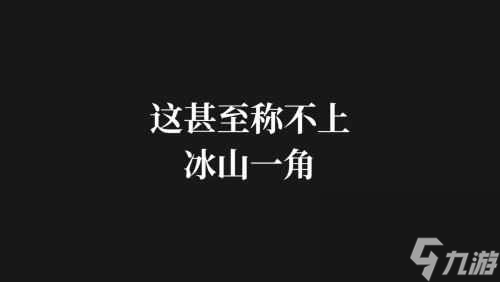 这甚至称不上
冰山一角

九游